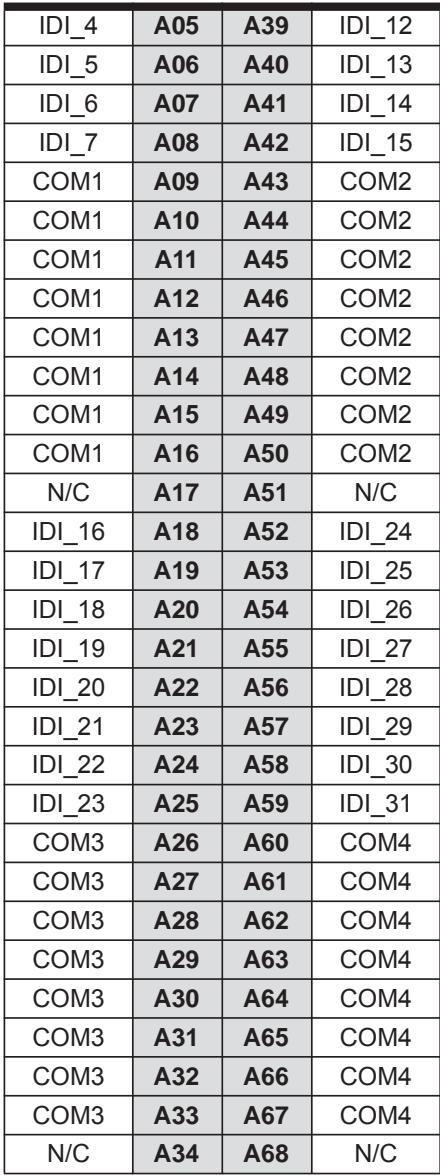 | IDI_4 | A05 | A39 | IDI_12 |
|---|---|---|---|
| IDI_5 | A06 | A40 | IDI_13 |
| IDI_6 | A07 | A41 | IDI_14 |
| IDI_7 | A08 | A42 | IDI_15 |
| COM1 | A09 | A43 | COM2 |
| COM1 | A10 | A44 | COM2 |
| COM1 | A11 | A45 | COM2 |
| COM1 | A12 | A46 | COM2 |
| COM1 | A13 | A47 | COM2 |
| COM1 | A14 | A48 | COM2 |
| COM1 | A15 | A49 | COM2 |
| COM1 | A16 | A50 | COM2 |
| N/C | A17 | A51 | N/C |
| IDI_16 | A18 | A52 | IDI_24 |
| IDI_17 | A19 | A53 | IDI_25 |
| IDI_18 | A20 | A54 | IDI_26 |
| IDI_19 | A21 | A55 | IDI_27 |
| IDI_20 | A22 | A56 | IDI_28 |
| IDI_21 | A23 | A57 | IDI_29 |
| IDI_22 | A24 | A58 | IDI_30 |
| IDI_23 | A25 | A59 | IDI_31 |
| COM3 | A26 | A60 | COM4 |
| COM3 | A27 | A61 | COM4 |
| COM3 | A28 | A62 | COM4 |
| COM3 | A29 | A63 | COM4 |
| COM3 | A30 | A64 | COM4 |
| COM3 | A31 | A65 | COM4 |
| COM3 | A32 | A66 | COM4 |
| COM3 | A33 | A67 | COM4 |
| N/C | A34 | A68 | N/C |